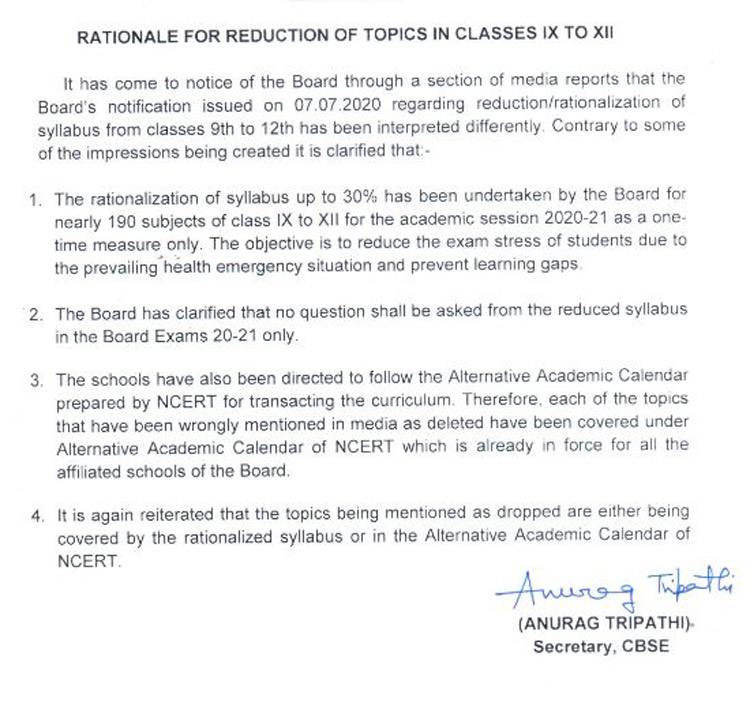 RATIONALE FOR REDUCTION OF TOPICS IN CLASSES IX TO XII

It has come to notice of the Board through a section of media reports that the Board's notification issued on 07.07.2020 regarding reduction/rationalization of syllabus from classes 9th to 12th has been interpreted differently. Contrary to some of the impressions being created it is clarified that:-

1. The rationalization of syllabus up to 30% has been undertaken by the Board for nearly 190 subjects of class IX to XII for the academic session 2020-21 as a one-time measure only. The objective is to reduce the exam stress of students due to the prevailing health emergency situation and prevent learning gaps.

2. The Board has clarified that no question shall be asked from the reduced syllabus in the Board Exams 20-21 only.

3. The schools have also been directed to follow the Alternative Academic Calendar prepared by NCERT for transacting the curriculum. Therefore, each of the topics that have been wrongly mentioned in media as deleted have been covered under Alternative Academic Calendar of NCERT which is already in force for all the affiliated schools of the Board.

4. It is again reiterated that the topics being mentioned as dropped are either being covered by the rationalized syllabus or in the Alternative Academic Calendar of NCERT.

Anurag Tripathi
(ANURAG TRIPATHI)
Secretary, CBSE